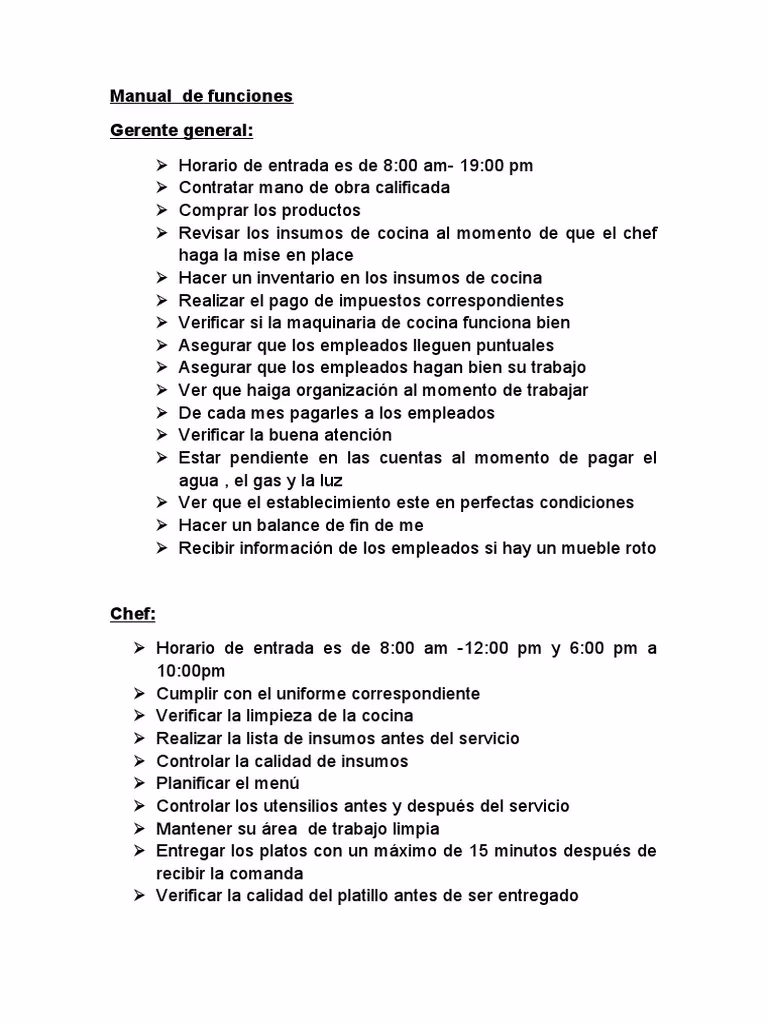 Manual de funciones

Gerente general:

➢ Horario de entrada es de 8:00 am- 19:00 pm
➢ Contratar mano de obra calificada
➢ Comprar los productos
➢ Revisar los insumos de cocina al momento de que el chef haga la mise en place
➢ Hacer un inventario en los insumos de cocina
➢ Realizar el pago de impuestos correspondientes
➢ Verificar si la maquinaria de cocina funciona bien
➢ Asegurar que los empleados lleguen puntuales
➢ Asegurar que los empleados hagan bien su trabajo
➢ Ver que haiga organización al momento de trabajar
➢ De cada mes pagarles a los empleados
➢ Verificar la buena atención
➢ Estar pendiente en las cuentas al momento de pagar el agua , el gas y la luz
➢ Ver que el establecimiento este en perfectas condiciones
➢ Hacer un balance de fin de me
➢ Recibir información de los empleados si hay un mueble roto

Chef:

➢ Horario de entrada es de 8:00 am -12:00 pm y 6:00 pm a 10:00pm
➢ Cumplir con el uniforme correspondiente
➢ Verificar la limpieza de la cocina
➢ Realizar la lista de insumos antes del servicio
➢ Controlar la calidad de insumos
➢ Planificar el menú
➢ Controlar los utensilios antes y después del servicio
➢ Mantener su área de trabajo limpia
➢ Entregar los platos con un máximo de 15 minutos después de recibir la comanda
➢ Verificar la calidad del platillo antes de ser entregado